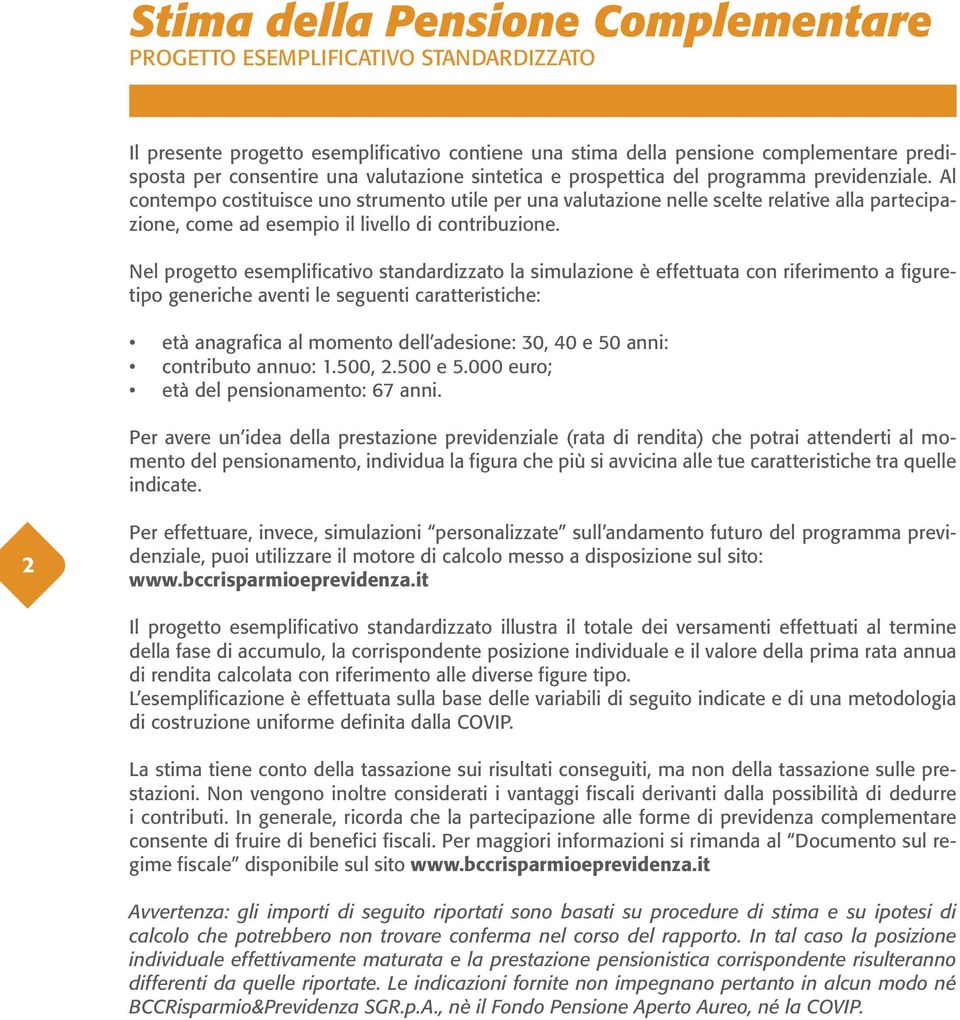 Stima della Pensione Complementare
PROGETTO ESEMPLIFICATIVO STANDARDIZZATO

Il presente progetto esemplificativo contiene una stima della pensione complementare predisposta per consentire una valutazione sintetica e prospettica del programma previdenziale. Al contempo costituisce uno strumento utile per una valutazione nelle scelte relative alla partecipazione, come ad esempio il livello di contribuzione.

Nel progetto esemplificativo standardizzato la simulazione è effettuata con riferimento a figure-tipo generiche aventi le seguenti caratteristiche:

• età anagrafica al momento dell'adesione: 30, 40 e 50 anni:
• contributo annuo: 1.500, 2.500 e 5.000 euro;
• età del pensionamento: 67 anni.

Per avere un'idea della prestazione previdenziale (rata di rendita) che potrai attenderti al momento del pensionamento, individua la figura che più si avvicina alle tue caratteristiche tra quelle indicate.

2

Per effettuare, invece, simulazioni "personalizzate" sull'andamento futuro del programma previdenziale, puoi utilizzare il motore di calcolo messo a disposizione sul sito: www.bccrisparmioeprevidenza.it

Il progetto esemplificativo standardizzato illustra il totale dei versamenti effettuati al termine della fase di accumulo, la corrispondente posizione individuale e il valore della prima rata annua di rendita calcolata con riferimento alle diverse figure tipo.
L'esemplificazione è effettuata sulla base delle variabili di seguito indicate e di una metodologia di costruzione uniforme definita dalla COVIP.

La stima tiene conto della tassazione sui risultati conseguiti, ma non della tassazione sulle prestazioni. Non vengono inoltre considerati i vantaggi fiscali derivanti dalla possibilità di dedurre i contributi. In generale, ricorda che la partecipazione alle forme di previdenza complementare consente di fruire di benefici fiscali. Per maggiori informazioni si rimanda al "Documento sul regime fiscale" disponibile sul sito www.bccrisparmioeprevidenza.it

Avvertenza: gli importi di seguito riportati sono basati su procedure di stima e su ipotesi di calcolo che potrebbero non trovare conferma nel corso del rapporto. In tal caso la posizione individuale effettivamente maturata e la prestazione pensionistica corrispondente risulteranno differenti da quelle riportate. Le indicazioni fornite non impegnano pertanto in alcun modo né BCCRisparmio&Previdenza SGR.p.A., nè il Fondo Pensione Aperto Aureo, né la COVIP.